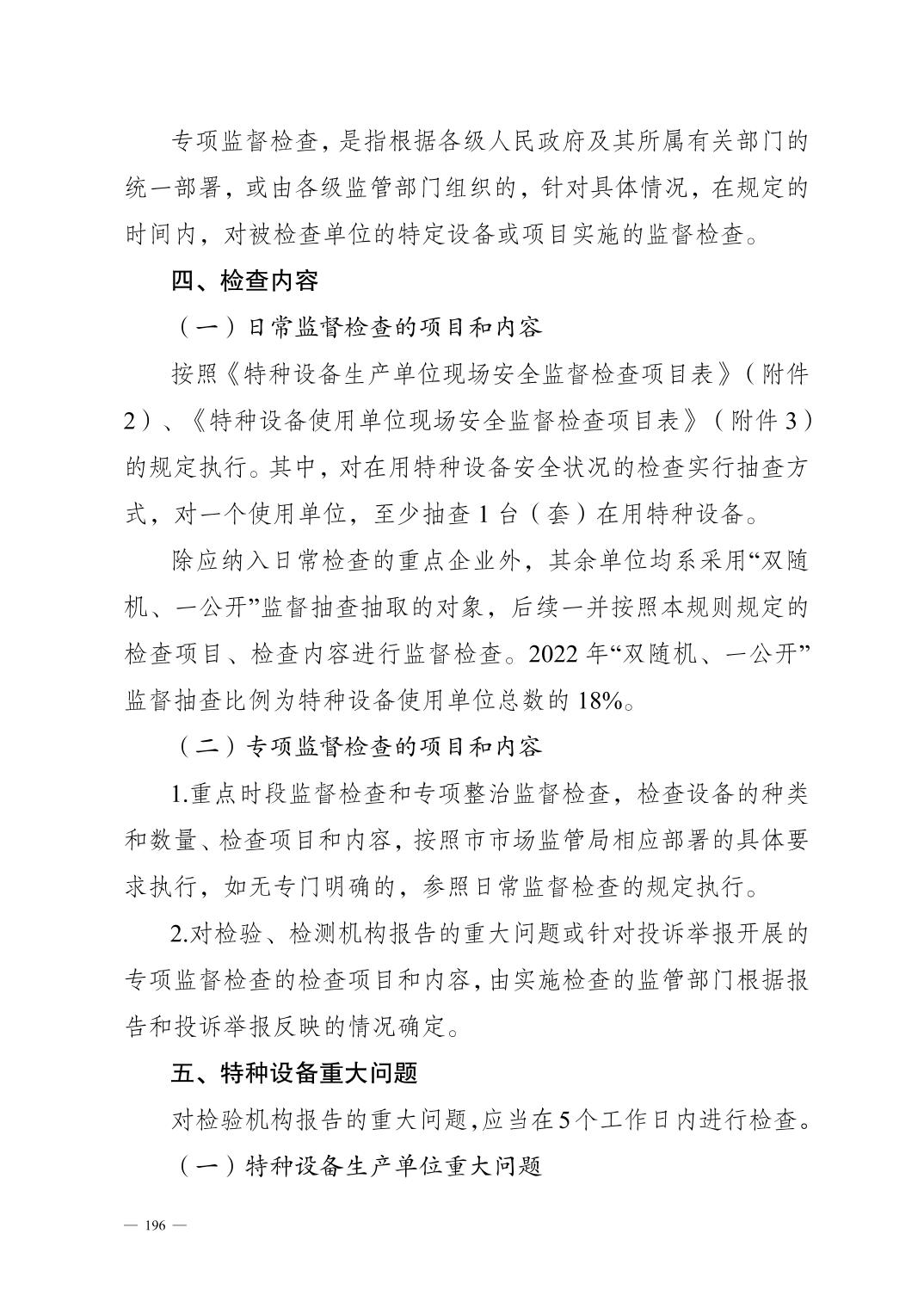 专项监督检查，是指根据各级人民政府及其所属有关部门的统一部署，或由各级监管部门组织的，针对具体情况，在规定的时间内，对被检查单位的特定设备或项目实施的监督检查。

四、检查内容

（一）日常监督检查的项目和内容

按照《特种设备生产单位现场安全监督检查项目表》（附件2）、《特种设备使用单位现场安全监督检查项目表》（附件3）的规定执行。其中，对在用特种设备安全状况的检查实行抽查方式，对一个使用单位，至少抽查1台（套）在用特种设备。

除应纳入日常检查的重点企业外，其余单位均系采用“双随机、一公开”监督抽查抽取的对象，后续一并按照本规则规定的检查项目、检查内容进行监督检查。2022年“双随机、一公开”监督抽查比例为特种设备使用单位总数的18%。

（二）专项监督检查的项目和内容

1.重点时段监督检查和专项整治监督检查，检查设备的种类和数量、检查项目和内容，按照市市场监管局相应部署的具体要求执行，如无专门明确的，参照日常监督检查的规定执行。

2.对检验、检测机构报告的重大问题或针对投诉举报开展的专项监督检查的检查项目和内容，由实施检查的监管部门根据报告和投诉举报反映的情况确定。

五、特种设备重大问题

对检验机构报告的重大问题，应当在5个工作日内进行检查。

（一）特种设备生产单位重大问题

— 196 —